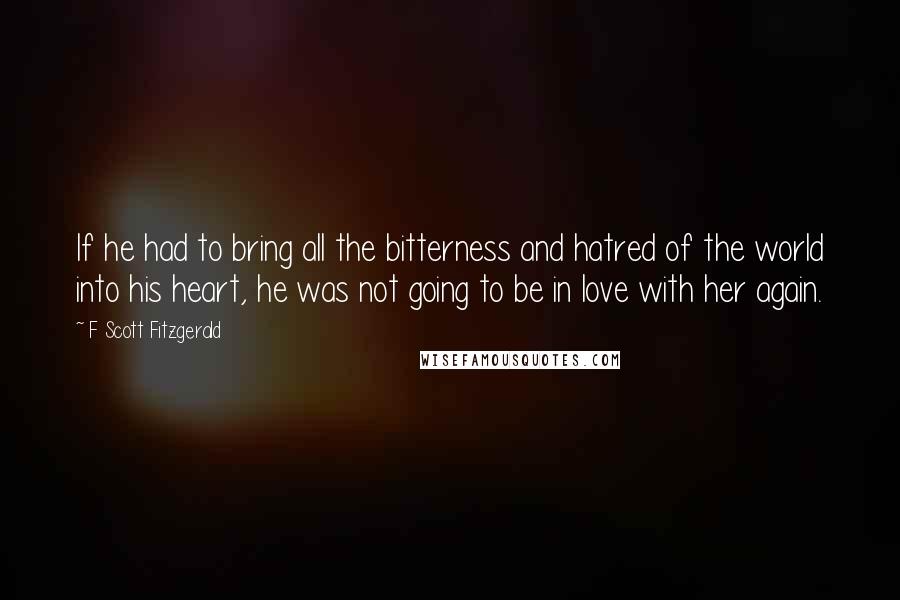 If he had to bring all the bitterness and hatred of the world into his heart, he was not going to be in love with her again.

~ F. Scott Fitzgerald

WISEFAMOUSQUOTES.COM